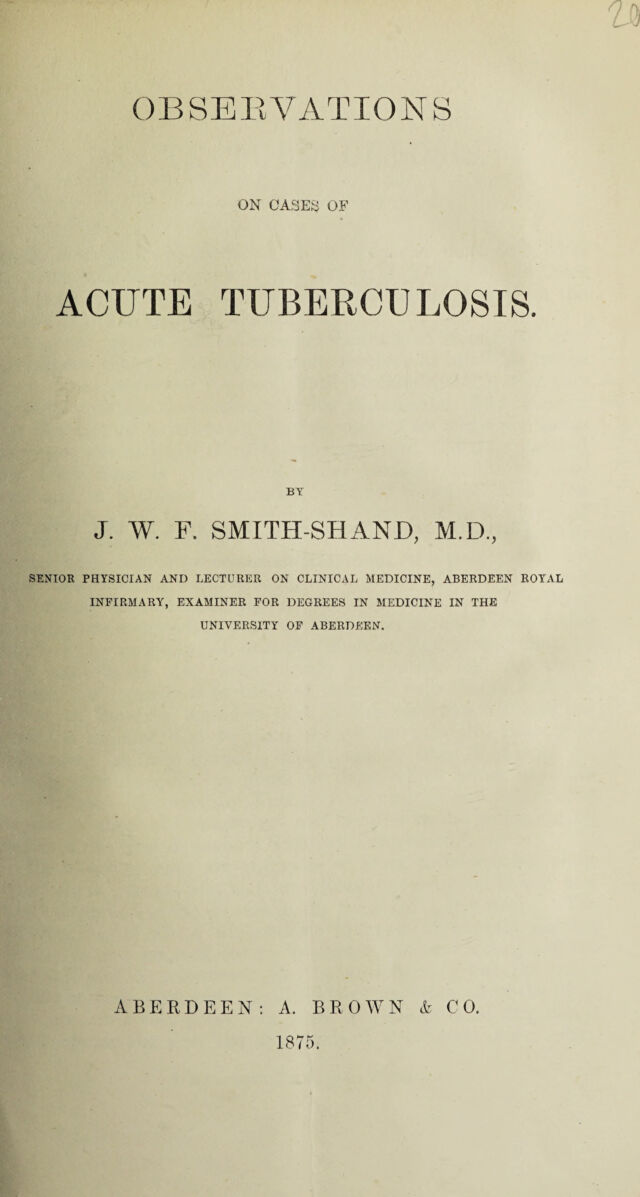 OBSERVATIONS

ON CASES OF

ACUTE TUBERCULOSIS.

BY

J. W. F. SMITH-SHAND, M.D.,

SENIOR PHYSICIAN AND LECTURER ON CLINICAL MEDICINE, ABERDEEN ROYAL INFIRMARY, EXAMINER FOR DEGREES IN MEDICINE IN THE UNIVERSITY OF ABERDEEN.

ABERDEEN: A. BROWN & CO.
1875.